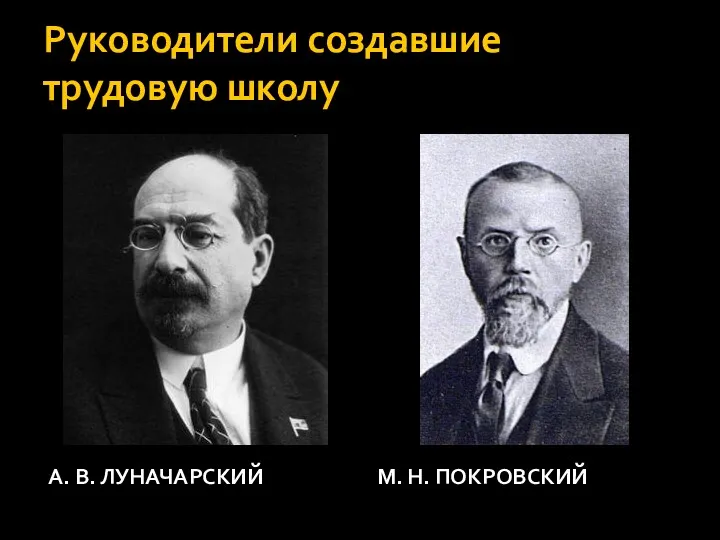 Руководители создавшие трудовую школу

А. В. ЛУНАЧАРСКИЙ

М. Н. ПОКРОВСКИЙ